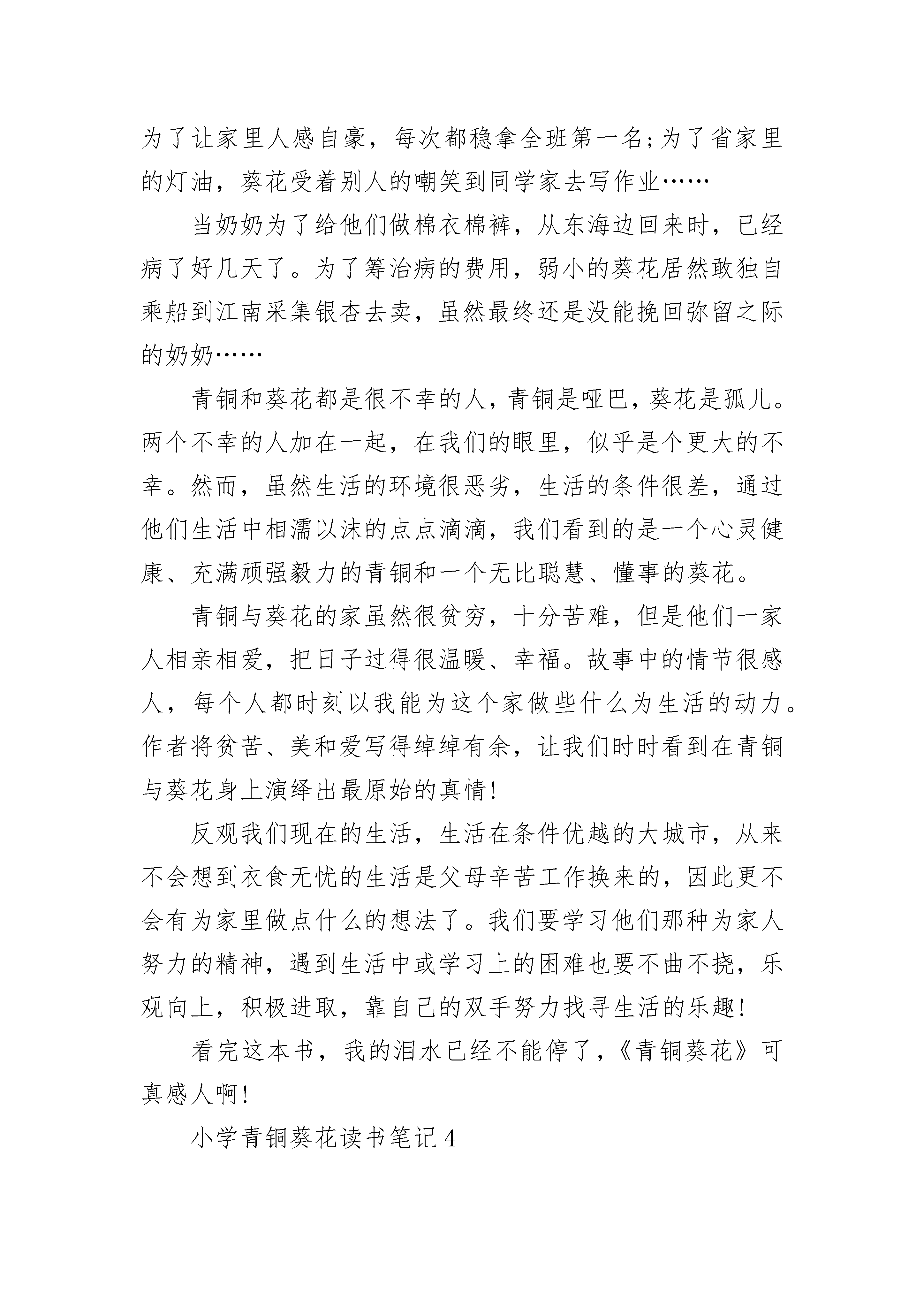 为了让家里人感自豪，每次都稳拿全班第一名；为了省家里的灯油，葵花受着别人的嘲笑到同学家去写作业……

当奶奶为了给他们做棉衣棉裤，从东海边回来时，已经病了好几天了。为了筹治病的费用，弱小的葵花居然敢独自乘船到江南采集银杏去卖，虽然最终还是没能挽回弥留之际的奶奶……

青铜和葵花都是很不幸的人，青铜是哑巴，葵花是孤儿。两个不幸的人加在一起，在我们的眼里，似乎是个更大的不幸。然而，虽然生活的环境很恶劣，生活的条件很差，通过他们生活中相濡以沫的点点滴滴，我们看到的是一个心灵健康、充满顽强毅力的青铜和一个无比聪慧、懂事的葵花。

青铜与葵花的家虽然很贫穷，十分苦难，但是他们一家人相亲相爱，把日子过得很温暖、幸福。故事中的情节很感人，每个人都时刻以我能为这个家做些什么为生活的动力。作者将贫苦、美和爱写得绰绰有余，让我们时时看到在青铜与葵花身上演绎出最原始的真情！

反观我们现在的生活，生活在条件优越的大城市，从来不会想到衣食无忧的生活是父母辛苦工作换来的，因此更不会有为家里做点什么的想法了。我们要学习他们那种为家人努力的精神，遇到生活中或学习上的困难也要不曲不挠，乐观向上，积极进取，靠自己的双手努力找寻生活的乐趣！

看完这本书，我的泪水已经不能停了，《青铜葵花》可真感人啊！

小学青铜葵花读书笔记4